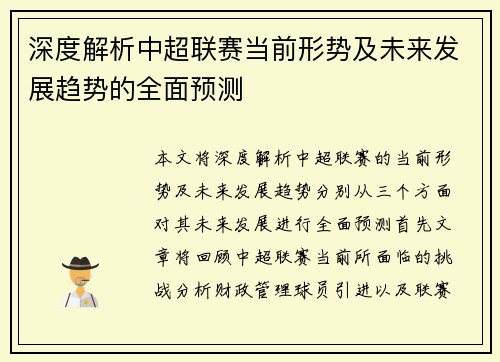 深度解析中超联赛当前形势及未来发展趋势的全面预测

本文将深度解析中超联赛的当前形势及未来发展趋势分别从三个方面对其未来发展进行全面预测首先文章将回顾中超联赛当前所面临的挑战分析财政管理球员引进以及联赛